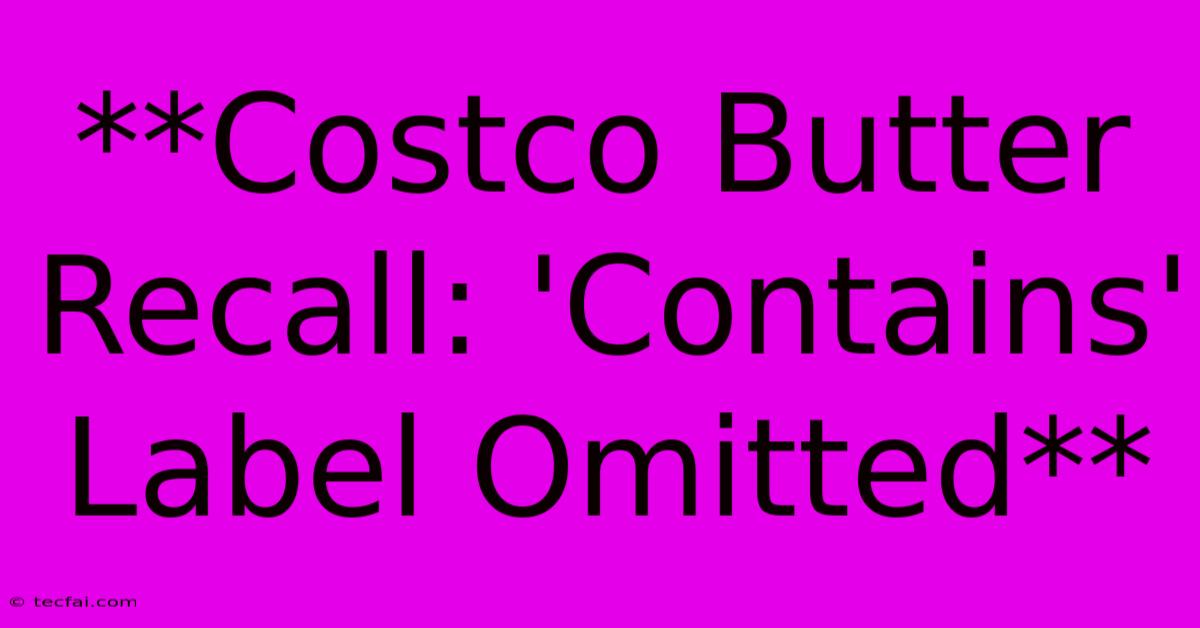 **Costco Butter Recall: 'Contains' Label Omitted**

© tecfai.com